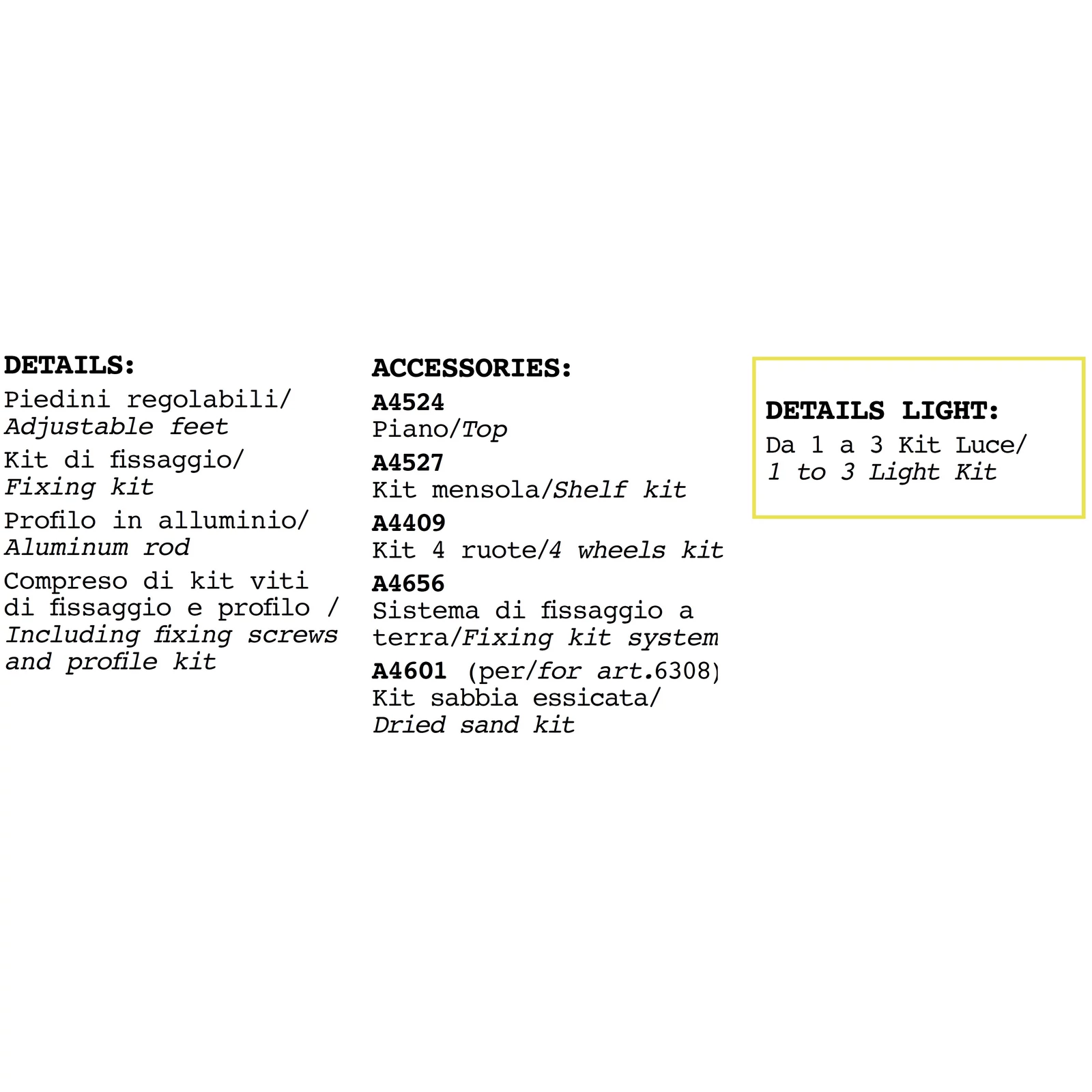 DETAILS:
Piedini regolabili/ Adjustable feet

Kit di fissaggio/ Fixing kit

Profilo in alluminio/ Aluminum rod

Compreso di kit viti di fissaggio e profilo / Including fixing screws and profile kit

ACCESSORIES:
A4524
Piano/Top

A4527
Kit mensola/Shelf kit

A4409
Kit 4 ruote/4 wheels kit

A4656
Sistema di fissaggio a terra/Fixing kit system

A4601 (per/for art.6308)
Kit sabbia essicata/ Dried sand kit

DETAILS LIGHT:
Da 1 a 3 Kit Luce/ 1 to 3 Light Kit